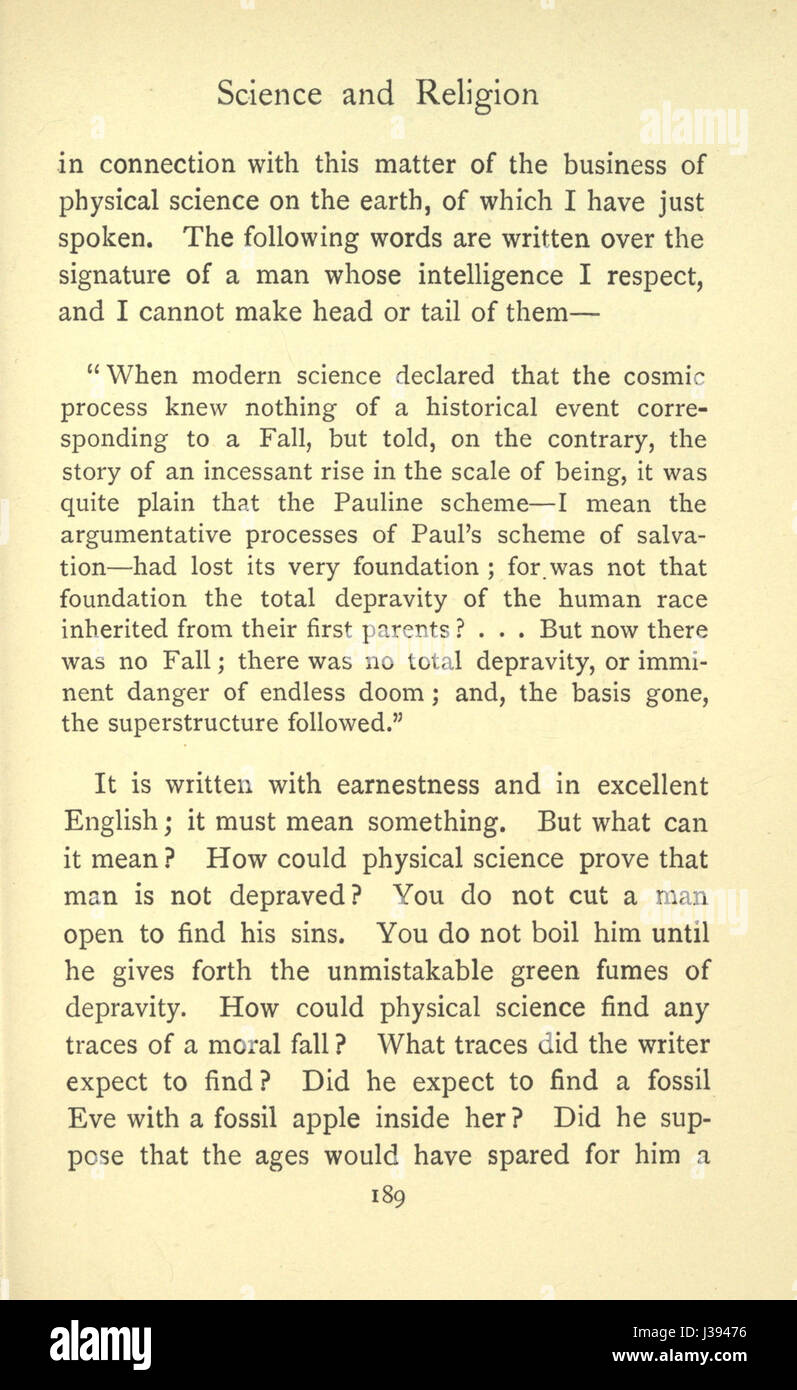 Science and Religion

in connection with this matter of the business of physical science on the earth, of which I have just spoken. The following words are written over the signature of a man whose intelligence I respect, and I cannot make head or tail of them—

"When modern science declared that the cosmic process knew nothing of a historical event corresponding to a Fall, but told, on the contrary, the story of an incessant rise in the scale of being, it was quite plain that the Pauline scheme—I mean the argumentative processes of Paul's scheme of salvation—had lost its very foundation; for was not that foundation the total depravity of the human race inherited from their first parents? . . . But now there was no Fall; there was no total depravity, or imminent danger of endless doom; and, the basis gone, the superstructure followed."

It is written with earnestness and in excellent English; it must mean something. But what can it mean? How could physical science prove that man is not depraved? You do not cut a man open to find his sins. You do not boil him until he gives forth the unmistakable green fumes of depravity. How could physical science find any traces of a moral fall? What traces did the writer expect to find? Did he expect to find a fossil Eve with a fossil apple inside her? Did he suppose that the ages would have spared for him a

189

alamy

alamy

Image ID: J39476
www.alamy.com